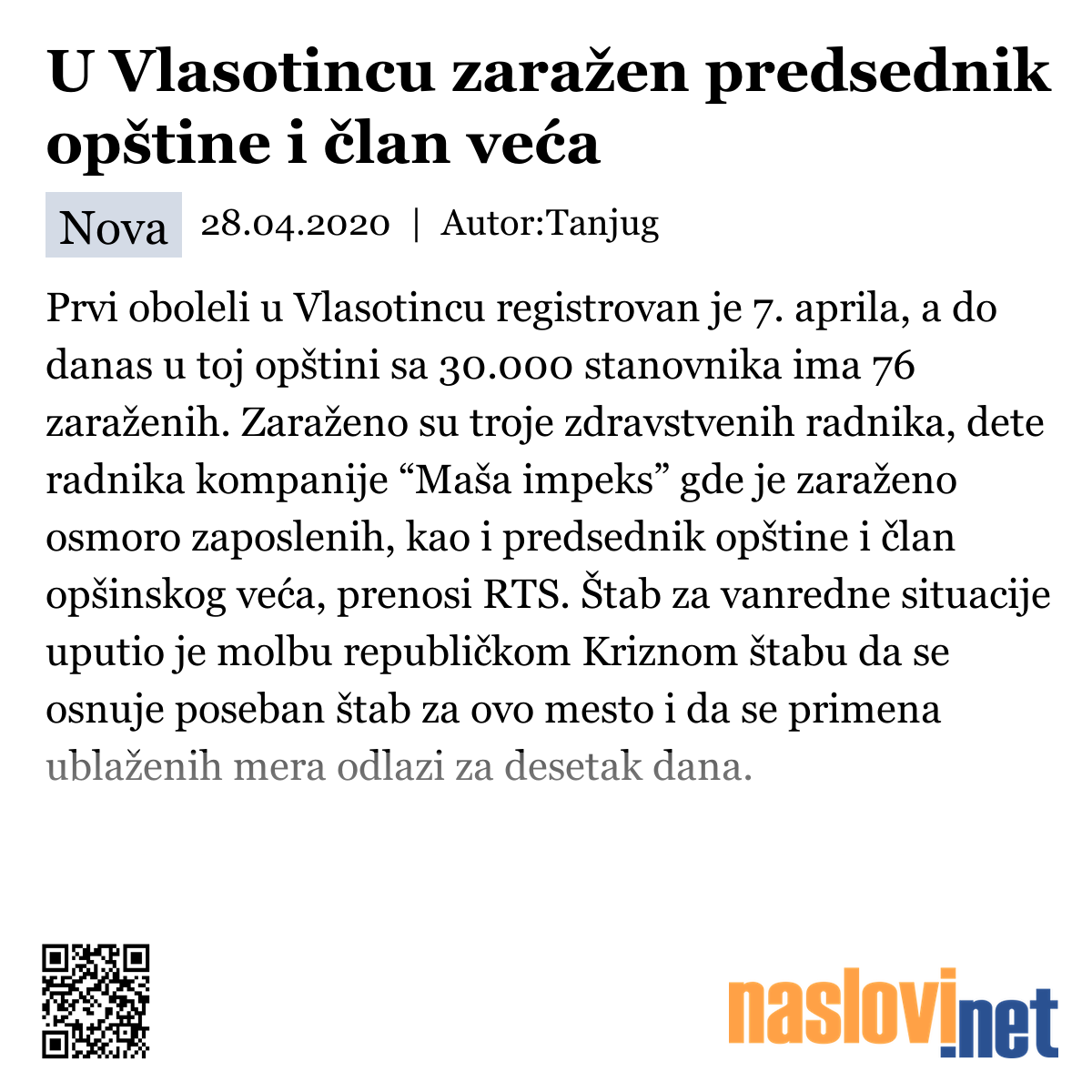 U Vlasotincu zaražen predsednik opštine i član veća

Nova 28.04.2020 | Autor:Tanjug

Prvi oboleli u Vlasotincu registrovan je 7. aprila, a do danas u toj opštini sa 30.000 stanovnika ima 76 zaraženih. Zaraženo su troje zdravstvenih radnika, dete radnika kompanije “Maša impeks” gde je zaraženo osmoro zaposlenih, kao i predsednik opštine i član opšinskog veća, prenosi RTS. Štab za vanredne situacije uputio je molbu republičkom Kriznom štabu da se osnuje poseban štab za ovo mesto i da se primena ublaženih mera odlazi za desetak dana.

naslovi.net